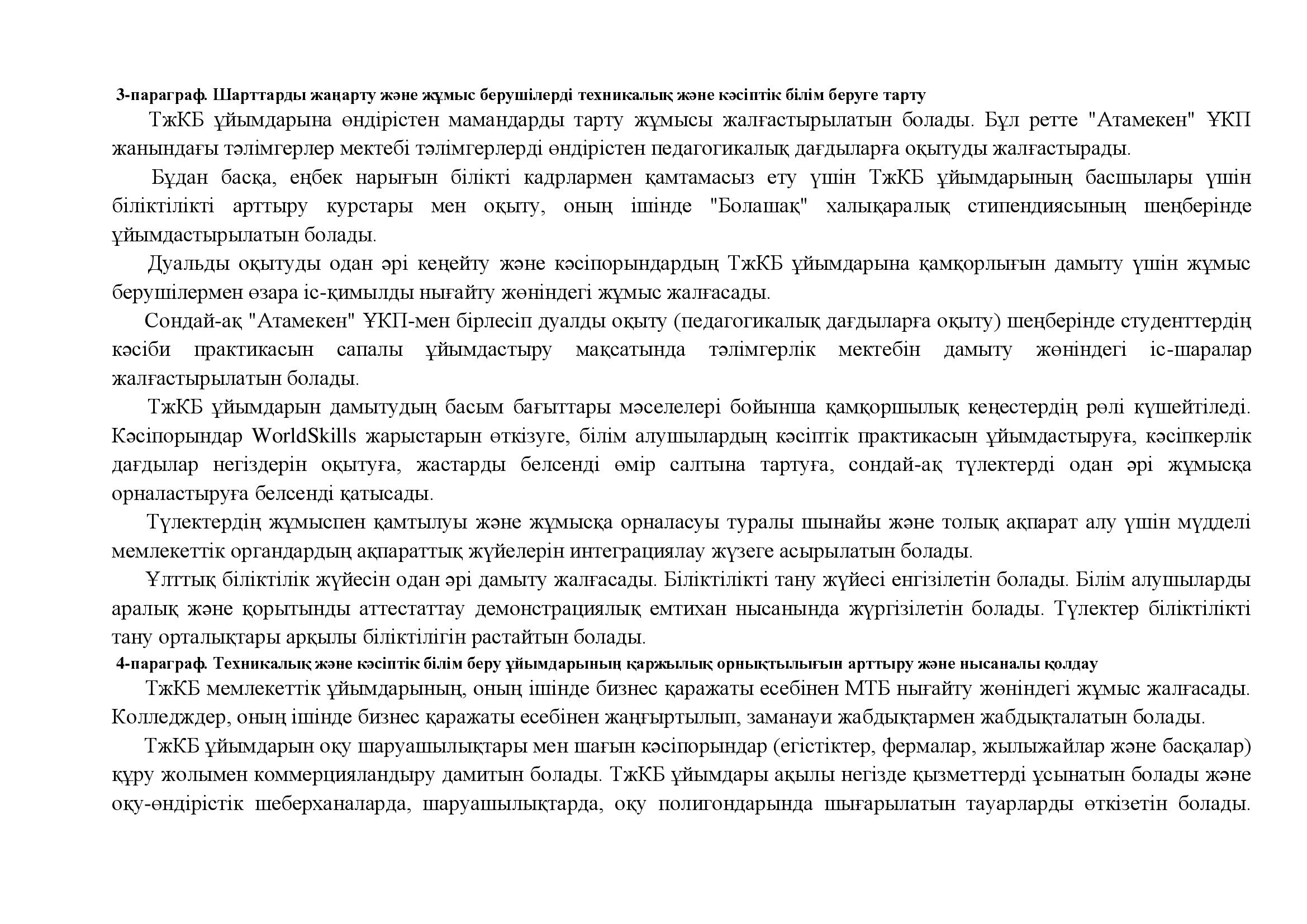 3-параграф. Шарттарды жаңарту және жұмыс берушілерді техникалық және кәсіптік білім беруге тарту

ТжКБ ұйымдарына өндірістен мамандарды тарту жұмысы жалғастырылатын болады. Бұл ретте "Атамекен" ҰКП жанындағы тәлімгерлер мектебі тәлімгерлерді өндірістен педагогикалық дағдыларға оқытуды жалғастырады.

Бұдан басқа, еңбек нарығын білікті кадрлармен қамтамасыз ету үшін ТжКБ ұйымдарының басшылары үшін біліктілікті арттыру курстары мен оқыту, оның ішінде "Болашақ" халықаралық стипендиясының шеңберінде ұйымдастырылатын болады.

Дуальды оқытуды одан әрі кеңейту және кәсіпорындардың ТжКБ ұйымдарына қамқорлығын дамыту үшін жұмыс берушілермен өзара іс-қимылды нығайту жөніндегі жұмыс жалғасады.

Сондай-ақ "Атамекен" ҰКП-мен бірлесіп дуалды оқыту (педагогикалық дағдыларға оқыту) шеңберінде студенттердің кәсіби практикасын сапалы ұйымдастыру мақсатында тәлімгерлік мектебін дамыту жөніндегі іс-шаралар жалғастырылатын болады.

ТжКБ ұйымдарын дамытудың басым бағыттары мәселелері бойынша қамқоршылық кеңестердің рөлі күшейтіледі. Кәсіпорындар WorldSkills жарыстарын өткізуге, білім алушылардың кәсіптік практикасын ұйымдастыруға, кәсіпкерлік дағдылар негіздерін оқытуға, жастарды белсенді өмір салтына тартуға, сондай-ақ түлектерді одан әрі жұмысқа орналастыруға белсенді қатысады.

Түлектердің жұмыспен қамтылуы және жұмысқа орналасуы туралы шынайы және толық ақпарат алу үшін мүдделі мемлекеттік органдардың ақпараттық жүйелерін интеграциялау жүзеге асырылатын болады.

Ұлттық біліктілік жүйесін одан әрі дамыту жалғасады. Біліктілікті тану жүйесі енгізілетін болады. Білім алушыларды аралық және қорытынды аттестаттау демонстрациялық емтихан нысанында жүргізілетін болады. Түлектер біліктілікті тану орталықтары арқылы біліктілігін растайтын болады.

4-параграф. Техникалық және кәсіптік білім беру ұйымдарының қаржылық орнықтылығын арттыру және нысаналы қолдау

ТжКБ мемлекеттік ұйымдарының, оның ішінде бизнес қаражаты есебінен МТБ нығайту жөніндегі жұмыс жалғасады. Колледждер, оның ішінде бизнес қаражаты есебінен жаңғыртылып, заманауи жабдықтармен жабдықталатын болады.

ТжКБ ұйымдарын оқу шаруашылықтары мен шағын кәсіпорындар (егістіктер, фермалар, жылыжайлар және басқалар) құру жолымен коммерцияландыру дамитын болады. ТжКБ ұйымдары ақылы негізде қызметтерді ұсынатын болады және оқу-өндірістік шеберханаларда, шаруашылықтарда, оқу полигондарында шығарылатын тауарларды өткізетін болады.